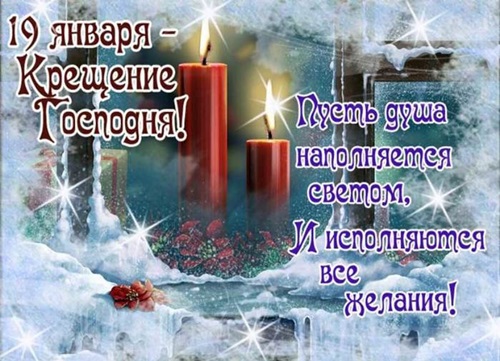 19 января – Крещение Господня!

Пусть душа наполняется светом, И исполняются все желания!